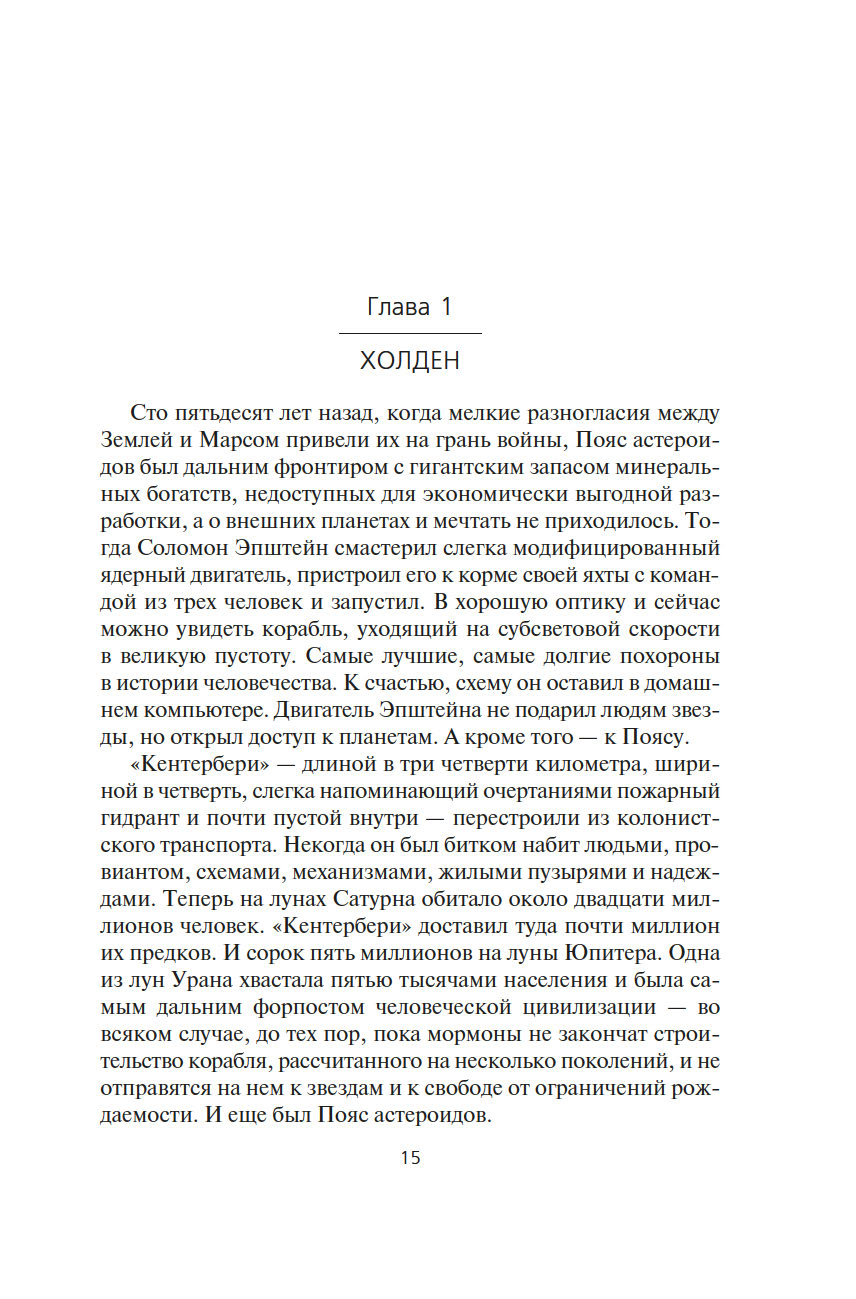 Глава 1

ХОЛДЕН

Сто пятьдесят лет назад, когда мелкие разногласия между Землей и Марсом привели их на грань войны, Пояс астероидов был дальним фронтиром с гигантским запасом минеральных богатств, недоступных для экономически выгодной разработки, а о внешних планетах и мечтать не приходилось. Тогда Соломон Эпштейн смастерил слегка модифицированный ядерный двигатель, пристроил его к корме своей яхты с командой из трех человек и запустил. В хорошую оптику и сейчас можно увидеть корабль, уходящий на субсветовой скорости в великую пустоту. Самые лучшие, самые долгие похороны в истории человечества. К счастью, схему он оставил в домашнем компьютере. Двигатель Эпштейна не подарил людям звезды, но открыл доступ к планетам. А кроме того — к Поясу.

«Кентербери» — длиной в три четверти километра, шириной в четверть, слегка напоминающий очертаниями пожарный гидрант и почти пустой внутри — перестроили из колонистского транспорта. Некогда он был битком набит людьми, провиантом, схемами, механизмами, жилыми пузырями и надеждами. Теперь на лунах Сатурна обитало около двадцати миллионов человек. «Кентербери» доставил туда почти миллион их предков. И сорок пять миллионов на луны Юпитера. Одна из лун Урана хвастала пятью тысячами населения и была самым дальним форпостом человеческой цивилизации — во всяком случае, до тех пор, пока мормоны не закончат строительство корабля, рассчитанного на несколько поколений, и не отправятся на нем к звездам и к свободе от ограничений рождаемости. И еще был Пояс астероидов.

15